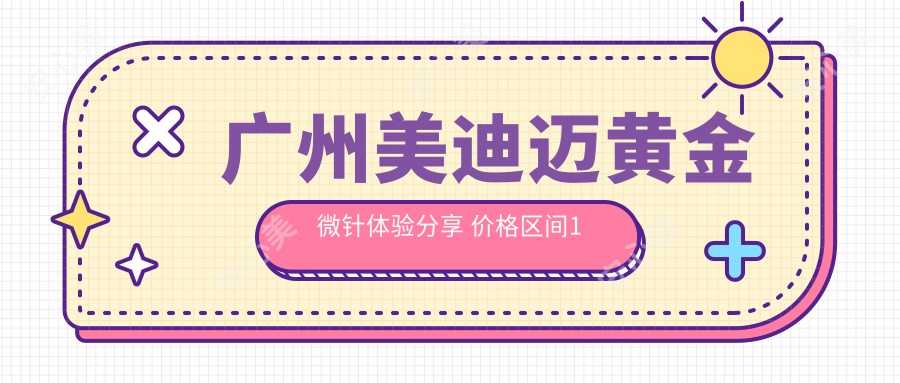 广州美迪迈黄金

微针体验分享 价格区间1